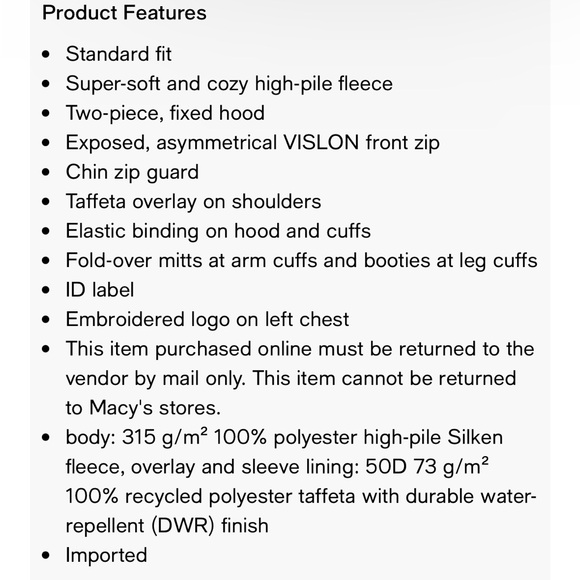 Product Features

- Standard fit
- Super-soft and cozy high-pile fleece
- Two-piece, fixed hood
- Exposed, asymmetrical VISLON front zip
- Chin zip guard
- Taffeta overlay on shoulders
- Elastic binding on hood and cuffs
- Fold-over mitts at arm cuffs and booties at leg cuffs
- ID label
- Embroidered logo on left chest
- This item purchased online must be returned to the vendor by mail only. This item cannot be returned to Macy's stores.
- body: 315 g/m² 100% polyester high-pile Silken fleece, overlay and sleeve lining: 50D 73 g/m² 100% recycled polyester taffeta with durable water-repellent (DWR) finish
- Imported